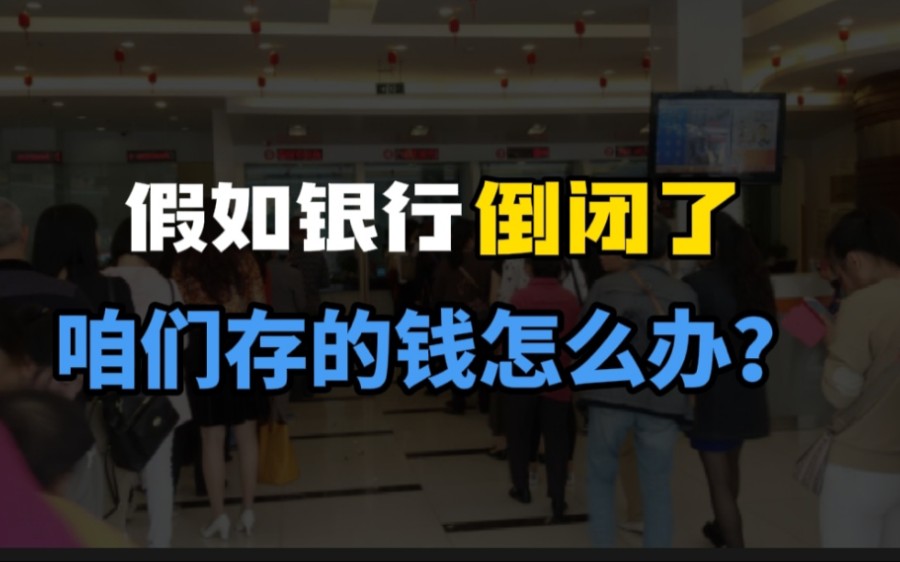 假如银行倒闭了

咱们存的钱怎么办？